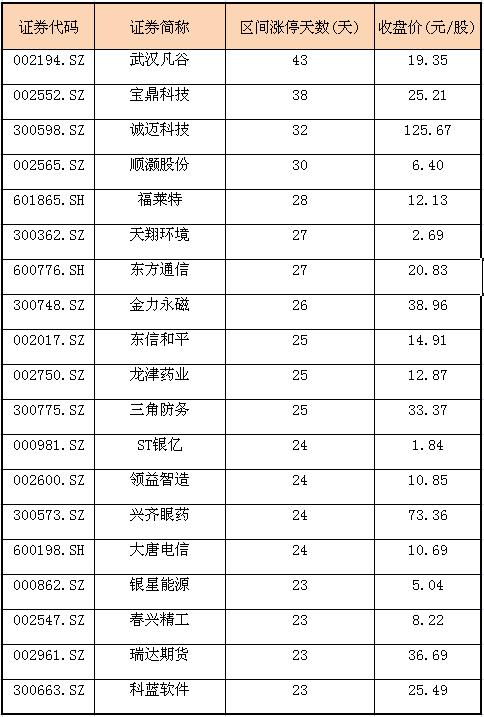 | 证券代码 | 证券简称 | 区间涨停天数(天) | 收盘价(元/股) |
|---|---|---|---|
| 002194.SZ | 武汉凡谷 | 43 | 19.35 |
| 002552.SZ | 宝鼎科技 | 38 | 25.21 |
| 300598.SZ | 诚迈科技 | 32 | 125.67 |
| 002565.SZ | 顺灏股份 | 30 | 6.40 |
| 601865.SH | 福莱特 | 28 | 12.13 |
| 300362.SZ | 天翔环境 | 27 | 2.69 |
| 600776.SH | 东方通信 | 27 | 20.83 |
| 300748.SZ | 金力永磁 | 26 | 38.96 |
| 002017.SZ | 东信和平 | 25 | 14.91 |
| 002750.SZ | 龙津药业 | 25 | 12.87 |
| 300775.SZ | 三角防务 | 25 | 33.37 |
| 000981.SZ | ST银亿 | 24 | 1.84 |
| 002600.SZ | 领益智造 | 24 | 10.85 |
| 300573.SZ | 兴齐眼药 | 24 | 73.36 |
| 600198.SH | 大唐电信 | 24 | 10.69 |
| 000862.SZ | 银星能源 | 23 | 5.04 |
| 002547.SZ | 春兴精工 | 23 | 8.22 |
| 002961.SZ | 瑞达期货 | 23 | 36.69 |
| 300663.SZ | 科蓝软件 | 23 | 25.49 |